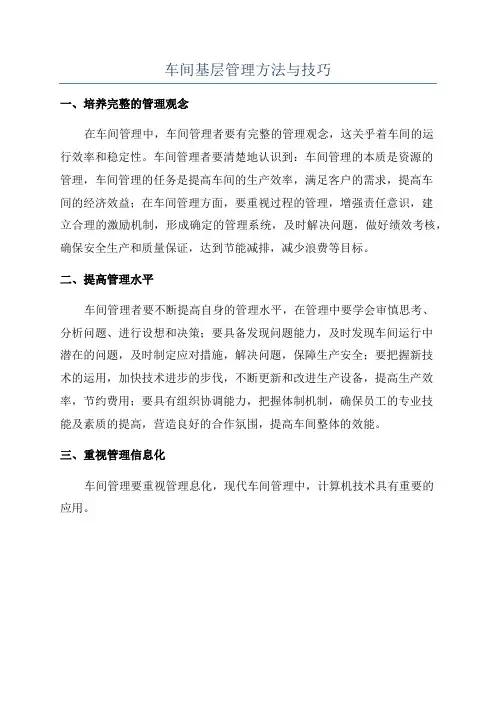 车间基层管理方法与技巧

一、培养完整的管理观念

在车间管理中，车间管理者要有完整的管理观念，这关乎着车间的运行效率和稳定性。车间管理者要清楚地认识到：车间管理的本质是资源的管理，车间管理的任务是提高车间的生产效率，满足客户的需求，提高车间的经济效益；在车间管理方面，要重视过程的管理，增强责任意识，建立合理的激励机制，形成确定的管理系统，及时解决问题，做好绩效考核，确保安全生产和质量保证，达到节能减排，减少浪费等目标。

二、提高管理水平

车间管理者要不断提高自身的管理水平，在管理中要学会审慎思考、分析问题、进行设想和决策；要具备发现问题能力，及时发现车间运行中潜在的问题，及时制定应对措施，解决问题，保障生产安全；要把握新技术的运用，加快技术进步的步伐，不断更新和改进生产设备，提高生产效率，节约费用；要具有组织协调能力，把握体制机制，确保员工的专业技能及素质的提高，营造良好的合作氛围，提高车间整体的效能。

三、重视管理信息化

车间管理要重视管理息化，现代车间管理中，计算机技术具有重要的应用。